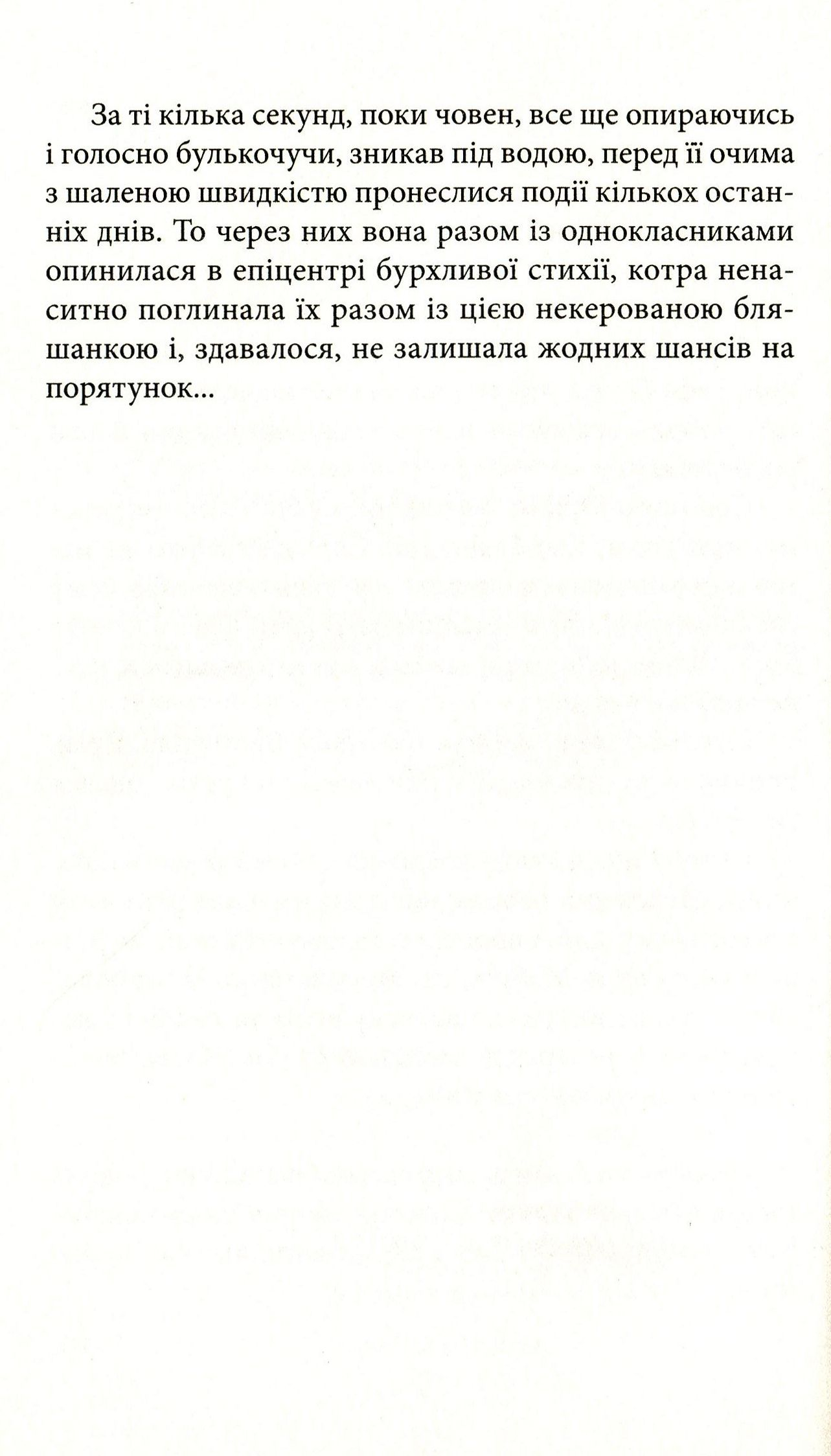 За ті кілька секунд, поки човен, все ще опираючись і голосно булькочучи, зникав під водою, перед її очима з шаленою швидкістю пронеслися події кількох останніх днів. То через них вона разом із однокласниками опинилася в епіцентрі бурхливої стихії, котра ненаситно поглинала їх разом із цією некерованою бляшанкою і, здавалося, не залишала жодних шансів на порятунок...